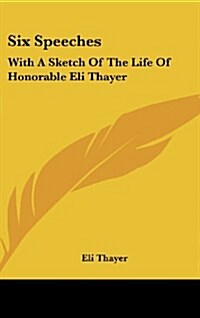 Six Speeches

With A Sketch Of The Life Of Honorable Eli Thayer

Eli Thayer